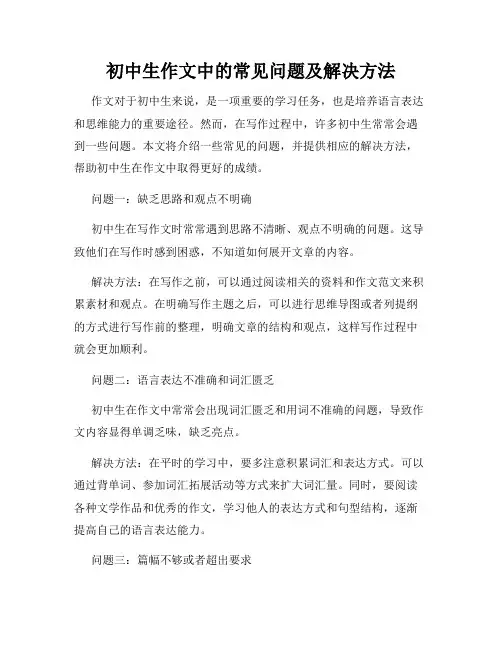 初中生作文中的常见问题及解决方法

作文对于初中生来说，是一项重要的学习任务，也是培养语言表达和思维能力的重要途径。然而，在写作过程中，许多初中生常常会遇到一些问题。本文将介绍一些常见的问题，并提供相应的解决方法，帮助初中生在作文中取得更好的成绩。

问题一：缺乏思路和观点不明确

初中生在写作文时常常遇到思路不清晰、观点不明确的问题。这导致他们在写作时感到困惑，不知道如何展开文章的内容。

解决方法：在写作之前，可以通过阅读相关的资料和作文范文来积累素材和观点。在明确写作主题之后，可以进行思维导图或者列提纲的方式进行写作前的整理，明确文章的结构和观点，这样写作过程中就会更加顺利。

问题二：语言表达不准确和词汇匮乏

初中生在作文中常常会出现词汇匮乏和用词不准确的问题，导致作文内容显得单调乏味，缺乏亮点。

解决方法：在平时的学习中，要多注意积累词汇和表达方式。可以通过背单词、参加词汇拓展活动等方式来扩大词汇量。同时，要阅读各种文学作品和优秀的作文，学习他人的表达方式和句型结构，逐渐提高自己的语言表达能力。

问题三：篇幅不够或者超出要求